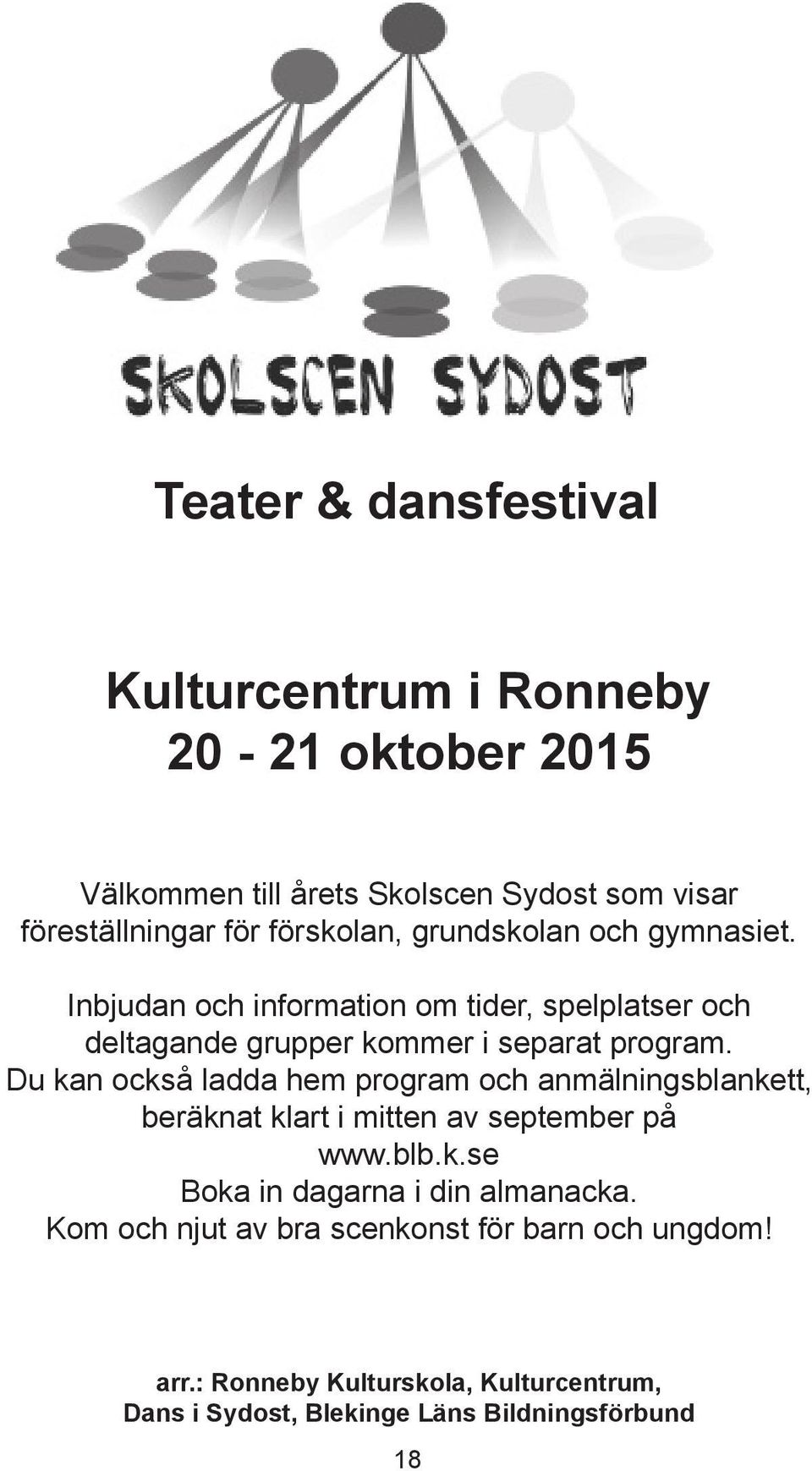 SKOLSCEN SYDOST

Teater & dansfestival

Kulturcentrum i Ronneby
20 - 21 oktober 2015

Välkommen till årets Skolscen Sydost som visar föreställningar för förskolan, grundskolan och gymnasiet.

Inbjudan och information om tider, spelplatser och deltagande grupper kommer i separat program. Du kan också ladda hem program och anmälningsblankett, beräknat klart i mitten av september på www.blb.k.se
Boka in dagarna i din almanacka.
Kom och njut av bra scenkonst för barn och ungdom!

arr.: Ronneby Kulturskola, Kulturcentrum, Dans i Sydost, Blekinge Läns Bildningsförbund

18